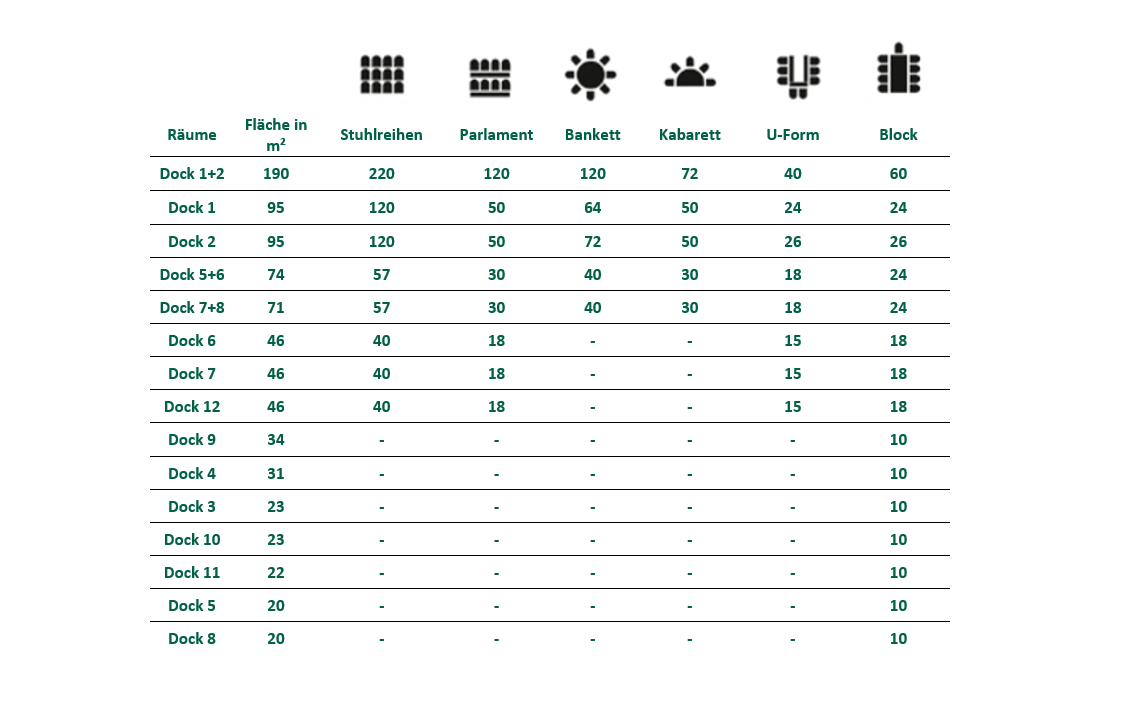 | Räume | Fläche in m² | Stuhlreihen | Parlament | Bankett | Kabarett | U-Form | Block |
|---|---|---|---|---|---|---|---|
| Dock 1+2 | 190 | 220 | 120 | 120 | 72 | 40 | 60 |
| Dock 1 | 95 | 120 | 50 | 64 | 50 | 24 | 24 |
| Dock 2 | 95 | 120 | 50 | 72 | 50 | 26 | 26 |
| Dock 5+6 | 74 | 57 | 30 | 40 | 30 | 18 | 24 |
| Dock 7+8 | 71 | 57 | 30 | 40 | 30 | 18 | 24 |
| Dock 6 | 46 | 40 | 18 | - | - | 15 | 18 |
| Dock 7 | 46 | 40 | 18 | - | - | 15 | 18 |
| Dock 12 | 46 | 40 | 18 | - | - | 15 | 18 |
| Dock 9 | 34 | - | - | - | - | - | 10 |
| Dock 4 | 31 | - | - | - | - | - | 10 |
| Dock 3 | 23 | - | - | - | - | - | 10 |
| Dock 10 | 23 | - | - | - | - | - | 10 |
| Dock 11 | 22 | - | - | - | - | - | 10 |
| Dock 5 | 20 | - | - | - | - | - | 10 |
| Dock 8 | 20 | - | - | - | - | - | 10 |